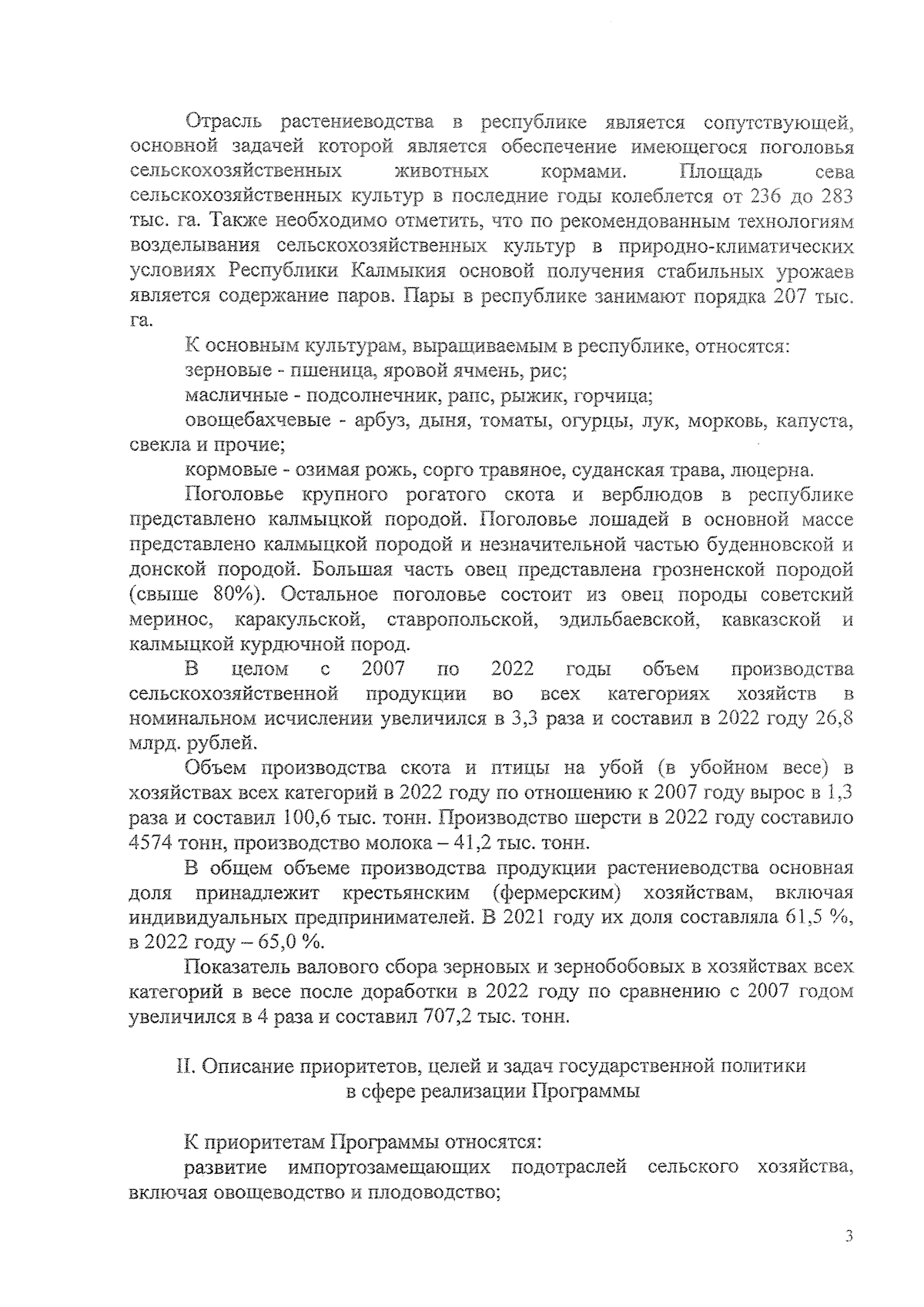 Отрасль растениеводства в республике является сопутствующей, основной задачей которой является обеспечение имеющегося поголовья сельскохозяйственных животных кормами. Площадь сева сельскохозяйственных культур в последние годы колеблется от 236 до 283 тыс. га. Также необходимо отметить, что по рекомендованным технологиям возделывания сельскохозяйственных культур в природно-климатических условиях Республики Калмыкия основой получения стабильных урожаев является содержание паров. Пары в республике занимают порядка 207 тыс. га.

К основным культурам, выращиваемым в республике, относятся:

зерновые - пшеница, яровой ячмень, рис;

масличные - подсолнечник, рапс, рыжик, горчица;

овощебахчевые - арбуз, дыня, томаты, огурцы, лук, морковь, капуста, свекла и прочие;

кормовые - озимая рожь, сорго травяное, суданская трава, люцерна.

Поголовье крупного рогатого скота и верблюдов в республике представлено калмыцкой породой. Поголовье лошадей в основной массе представлено калмыцкой породой и незначительной частью буденновской и донской породой. Большая часть овец представлена грозненской породой (свыше 80%). Остальное поголовье состоит из овец породы советский меринос, каракульской, ставропольской, эдильбаевской, кавказской и калмыцкой курдючной пород.

В целом с 2007 по 2022 годы объем производства сельскохозяйственной продукции во всех категориях хозяйств в номинальном исчислении увеличился в 3,3 раза и составил в 2022 году 26,8 млрд. рублей.

Объем производства скота и птицы на убой (в убойном весе) в хозяйствах всех категорий в 2022 году по отношению к 2007 году вырос в 1,3 раза и составил 100,6 тыс. тонн. Производство шерсти в 2022 году составило 4574 тонн, производство молока – 41,2 тыс. тонн.

В общем объеме производства продукции растениеводства основная доля принадлежит крестьянским (фермерским) хозяйствам, включая индивидуальных предпринимателей. В 2021 году их доля составляла 61,5 %, в 2022 году – 65,0 %.

Показатель валового сбора зерновых и зернобобовых в хозяйствах всех категорий в весе после доработки в 2022 году по сравнению с 2007 годом увеличился в 4 раза и составил 707,2 тыс. тонн.

II. Описание приоритетов, целей и задач государственной политики в сфере реализации Программы

К приоритетам Программы относятся:

развитие импортозамещающих подотраслей сельского хозяйства, включая овощеводство и плодоводство;

3